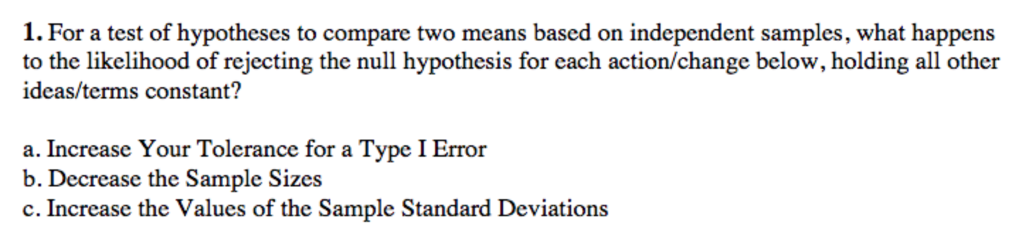 1. For a test of hypotheses to compare two means based on independent samples, what happens to the likelihood of rejecting the null hypothesis for each action/change below, holding all other ideas/terms constant?

a. Increase Your Tolerance for a Type I Error
b. Decrease the Sample Sizes
c. Increase the Values of the Sample Standard Deviations